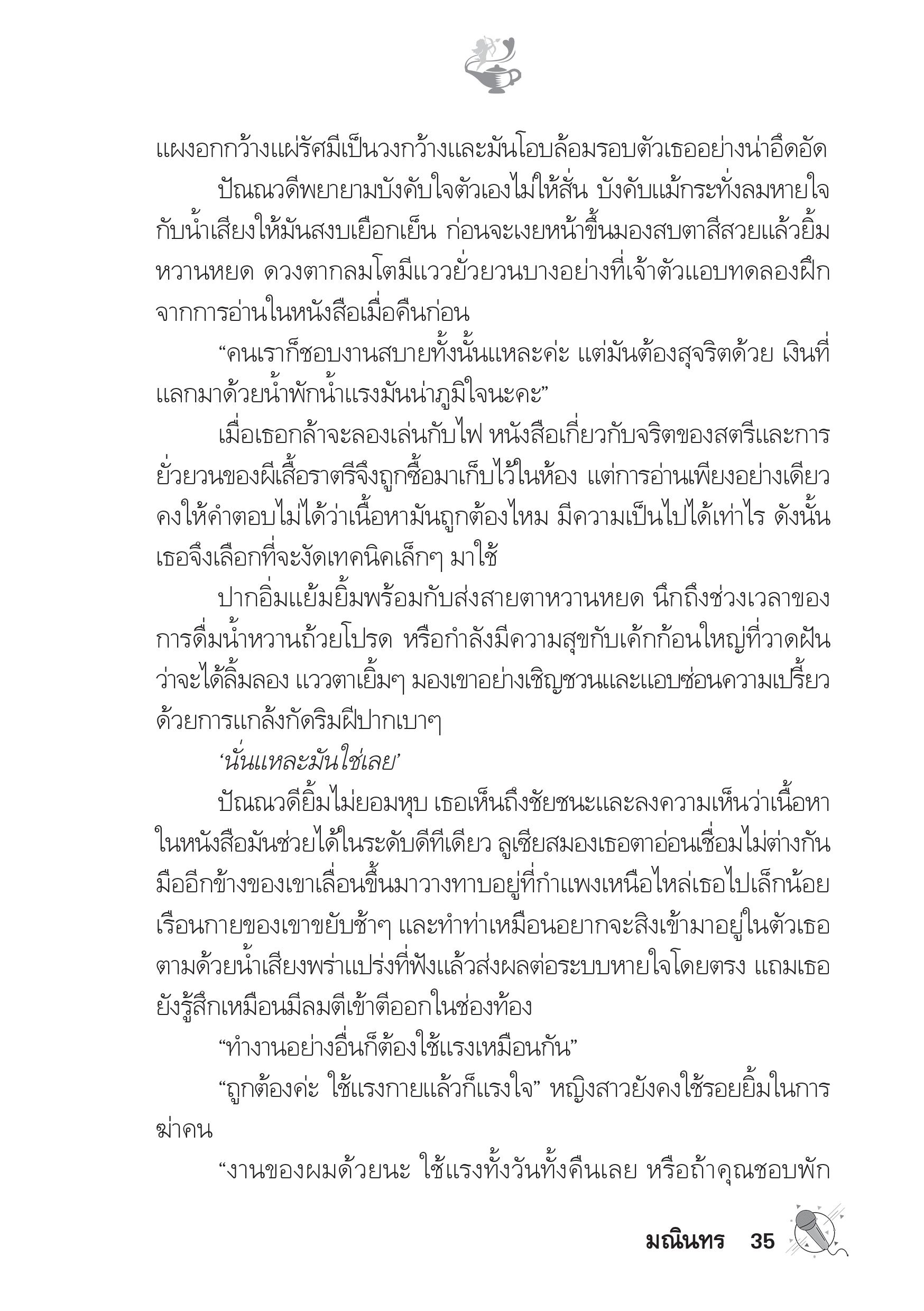 แผงอกกว้างแผ่รัศมีเป็นวงกว้างและมันโอบล้อมรอบตัวเธออย่างน่าอึดอัด

ปัณณวดีพยายามบังคับใจตัวเองไม่ให้สั่น บังคับแม้กระทั่งลมหายใจกับน้ำเสียงให้มันสงบเยือกเย็น ก่อนจะเงยหน้าขึ้นมองสบตาสีสวยแล้วยิ้มหวานหยด ดวงตากลมโตมีแววยั่วยวนบางอย่างที่เจ้าตัวแอบทดลองฝึกจากการอ่านในหนังสือเมื่อคืนก่อน

“คนเราก็ชอบงานสบายทั้งนั้นแหละค่ะ แต่มันต้องสุจริตด้วย เงินที่แลกมาด้วยน้ำพักน้ำแรงมันน่าภูมิใจนะคะ”

เมื่อเธอกล้าจะลองเล่นกับไฟ หนังสือเกี่ยวกับจริตของสตรีและการยั่วยวนของผีเสื้อราตรีจึงถูกซื้อมาเก็บไว้ในห้อง แต่การอ่านเพียงอย่างเดียวคงให้คำตอบไม่ได้ว่าเนื้อหามันถูกต้องไหม มีความเป็นไปได้เท่าไร ดังนั้นเธอจึงเลือกที่จะงัดเทคนิคเล็กๆ มาใช้

ปากอิ่มแย้มยิ้มพร้อมกับส่งสายตาหวานหยด นึกถึงช่วงเวลาของการดื่มน้ำหวานถ้วยโปรด หรือกำลังมีความสุขกับเค้กก้อนใหญ่ที่วาดฝันว่าจะได้ลิ้มลอง แววตาเยิ้มๆ มองเขาอย่างเชิญชวนและแอบซ่อนความเปรี้ยวด้วยการแกล้งกัดริมฝีปากเบาๆ

‘นั่นแหละมันใช่เลย’

ปัณณวดียิ้มไม่ยอมหุบ เธอเห็นถึงชัยชนะและลงความเห็นว่าเนื้อหาในหนังสือมันช่วยได้ในระดับดีทีเดียว ลูเซียสมองเธอตาอ่อนเชื่อมไม่ต่างกัน มืออีกข้างของเขาเลื่อนขึ้นมาวางทาบอยู่ที่กำแพงเหนือไหล่เธอไปเล็กน้อย เรือนกายของเขาขยับช้าๆ และทำท่าเหมือนอยากจะสิงเข้ามาอยู่ในตัวเธอ ตามด้วยน้ำเสียงพร่าแปร่งที่ฟังแล้วส่งผลต่อระบบหายใจโดยตรง แถมเธอยังรู้สึกเหมือนมีลมตีเข้าตีออกในช่องท้อง

“ทำงานอย่างอื่นก็ต้องใช้แรงเหมือนกัน”

“ถูกต้องค่ะ ใช้แรงกายแล้วก็แรงใจ” หญิงสาวยังคงใช้รอยยิ้มในการฆ่าคน

“งานของผมด้วยนะ ใช้แรงทั้งวันทั้งคืนเลย หรือถ้าคุณชอบพัก

มณินทร 35